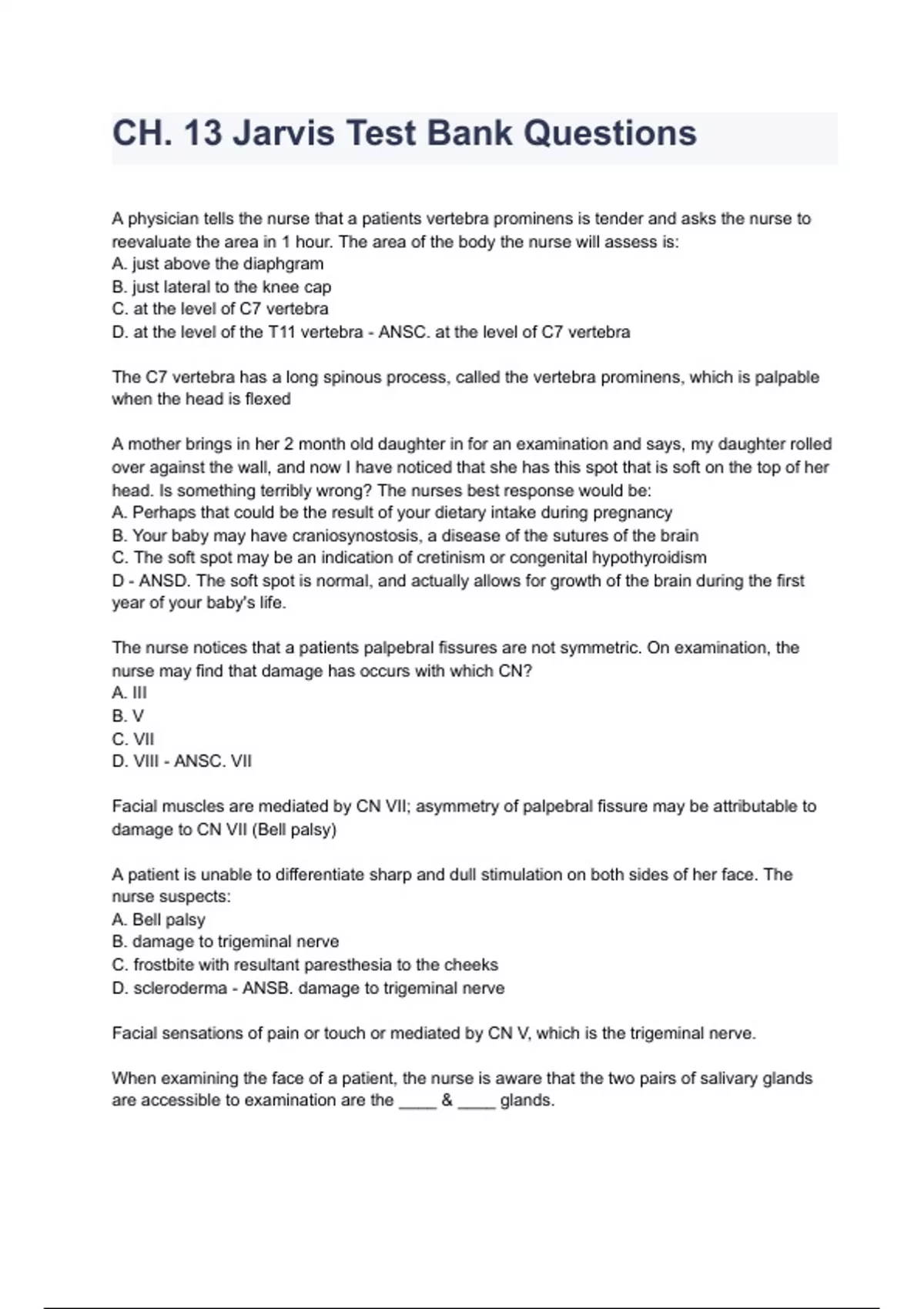 CH. 13 Jarvis Test Bank Questions

A physician tells the nurse that a patients vertebra prominens is tender and asks the nurse to reevaluate the area in 1 hour. The area of the body the nurse will assess is:
A. just above the diaphgram
B. just lateral to the knee cap
C. at the level of C7 vertebra
D. at the level of the T11 vertebra - ANSC. at the level of C7 vertebra

The C7 vertebra has a long spinous process, called the vertebra prominens, which is palpable when the head is flexed

A mother brings in her 2 month old daughter in for an examination and says, my daughter rolled over against the wall, and now I have noticed that she has this spot that is soft on the top of her head. Is something terribly wrong? The nurses best response would be:
A. Perhaps that could be the result of your dietary intake during pregnancy
B. Your baby may have craniosynostosis, a disease of the sutures of the brain
C. The soft spot may be an indication of cretinism or congenital hypothyroidism
D - ANSD. The soft spot is normal, and actually allows for growth of the brain during the first year of your baby's life.

The nurse notices that a patients palpebral fissures are not symmetric. On examination, the nurse may find that damage has occurs with which CN?
A. III
B. V
C. VII
D. VIII - ANSC. VII

Facial muscles are mediated by CN VII; asymmetry of palpebral fissure may be attributable to damage to CN VII (Bell palsy)

A patient is unable to differentiate sharp and dull stimulation on both sides of her face. The nurse suspects:
A. Bell palsy
B. damage to trigeminal nerve
C. frostbite with resultant paresthesia to the cheeks
D. scleroderma - ANSB. damage to trigeminal nerve

Facial sensations of pain or touch or mediated by CN V, which is the trigeminal nerve.

When examining the face of a patient, the nurse is aware that the two pairs of salivary glands are accessible to examination are the _____ & _____ glands.